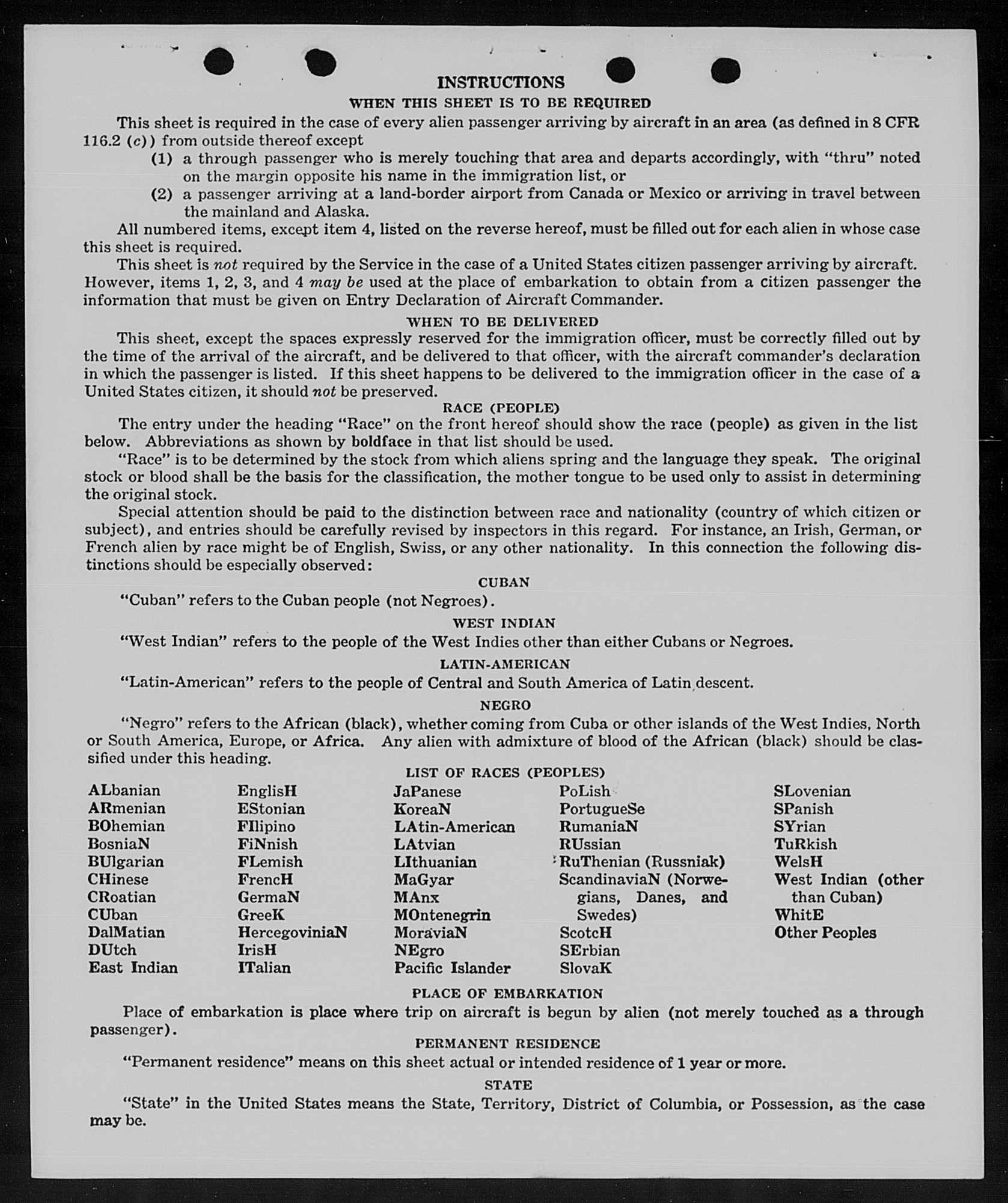 INSTRUCTIONS

WHEN THIS SHEET IS TO BE REQUIRED

This sheet is required in the case of every alien passenger arriving by aircraft in an area (as defined in 8 CFR 116.2 (c)) from outside thereof except

(1) a through passenger who is merely touching that area and departs accordingly, with "thru" noted on the margin opposite his name in the immigration list, or

(2) a passenger arriving at a land-border airport from Canada or Mexico or arriving in travel between the mainland and Alaska.

All numbered items, except item 4, listed on the reverse hereof, must be filled out for each alien in whose case this sheet is required.

This sheet is not required by the Service in the case of a United States citizen passenger arriving by aircraft. However, items 1, 2, 3, and 4 may be used at the place of embarkation to obtain from a citizen passenger the information that must be given on Entry Declaration of Aircraft Commander.

WHEN TO BE DELIVERED

This sheet, except the spaces expressly reserved for the immigration officer, must be correctly filled out by the time of the arrival of the aircraft, and be delivered to that officer, with the aircraft commander's declaration in which the passenger is listed. If this sheet happens to be delivered to the immigration officer in the case of a United States citizen, it should not be preserved.

RACE (PEOPLE)

The entry under the heading "Race" on the front hereof should show the race (people) as given in the list below. Abbreviations as shown by boldface in that list should be used.

"Race" is to be determined by the stock from which aliens spring and the language they speak. The original stock or blood shall be the basis for the classification, the mother tongue to be used only to assist in determining the original stock.

Special attention should be paid to the distinction between race and nationality (country of which citizen or subject), and entries should be carefully revised by inspectors in this regard. For instance, an Irish, German, or French alien by race might be of English, Swiss, or any other nationality. In this connection the following distinctions should be especially observed:

CUBAN

"Cuban" refers to the Cuban people (not Negroes).

WEST INDIAN

"West Indian" refers to the people of the West Indies other than either Cubans or Negroes.

LATIN-AMERICAN

"Latin-American" refers to the people of Central and South America of Latin descent.

NEGRO

"Negro" refers to the African (black), whether coming from Cuba or other islands of the West Indies, North or South America, Europe, or Africa. Any alien with admixture of blood of the African (black) should be classified under this heading.

LIST OF RACES (PEOPLES)

ALbanian
ARmenian
BOhemian
BosniaN
BUlgarian
CHinese
CRoatian
CUban
DalMatian
DUtch
East Indian

EnglisH
EStonian
FIlipino
FiNnish
FLemish
FrencH
GermaN
GreeK
HercegoviniaN
IrisH
ITalian

JaPanese
KoreaN
LAtin-American
LAtvian
LIthuanian
MaGyar
MAnx
MOntenegrin
MoraviaN
NEgro
Pacific Islander

PoLish
PortugueSe
RumaniaN
RUssian
RuThenian (Russniak)
ScandinaviaN (Norwegians, Danes, and Swedes)
ScotcH
SErbian
SlovaK

SLovenian
SPanish
SYrian
TuRkish
WelsH
West Indian (other than Cuban)
WhitE
Other Peoples

PLACE OF EMBARKATION

Place of embarkation is place where trip on aircraft is begun by alien (not merely touched as a through passenger).

PERMANENT RESIDENCE

"Permanent residence" means on this sheet actual or intended residence of 1 year or more.

STATE

"State" in the United States means the State, Territory, District of Columbia, or Possession, as the case may be.